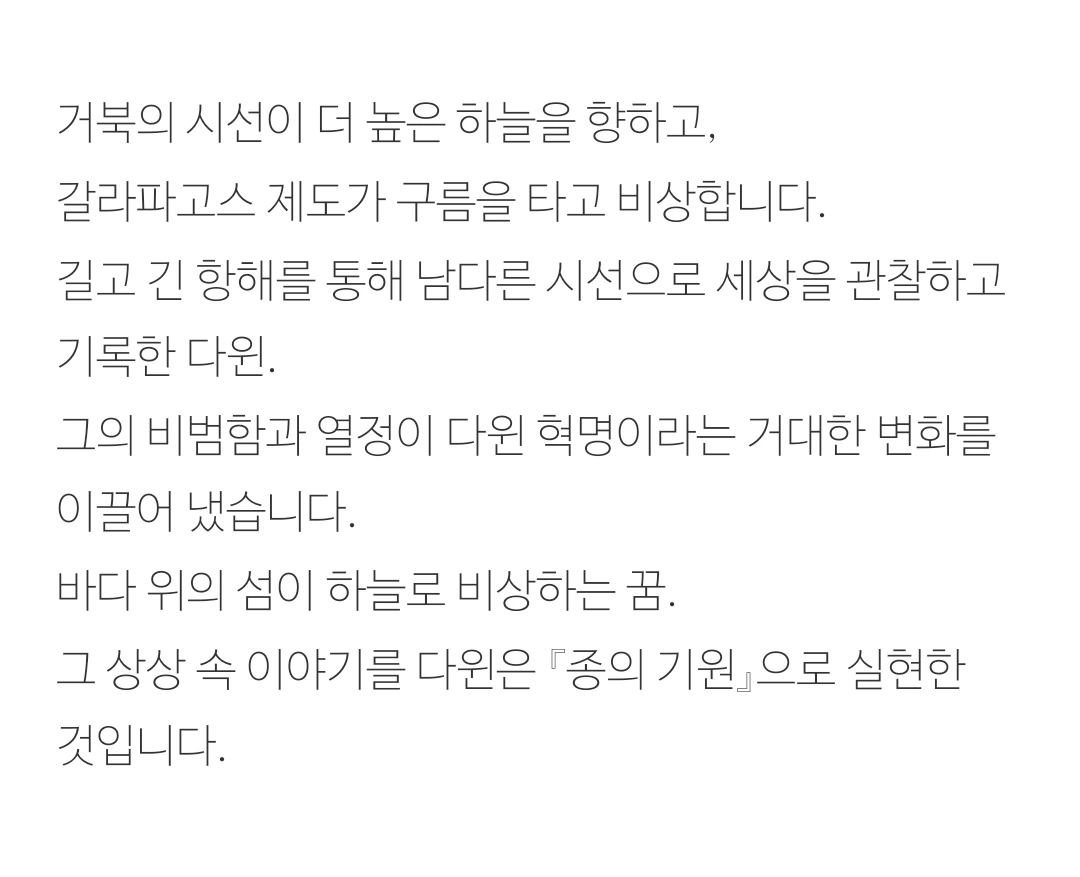 거북의 시선이 더 높은 하늘을 향하고,
갈라파고스 제도가 구름을 타고 비상합니다.
길고 긴 항해를 통해 남다른 시선으로 세상을 관찰하고 기록한 다윈.
그의 비범함과 열정이 다윈 혁명이라는 거대한 변화를 이끌어 냈습니다.
바다 위의 섬이 하늘로 비상하는 꿈.
그 상상 속 이야기를 다윈은 『종의 기원』으로 실현한 것입니다.